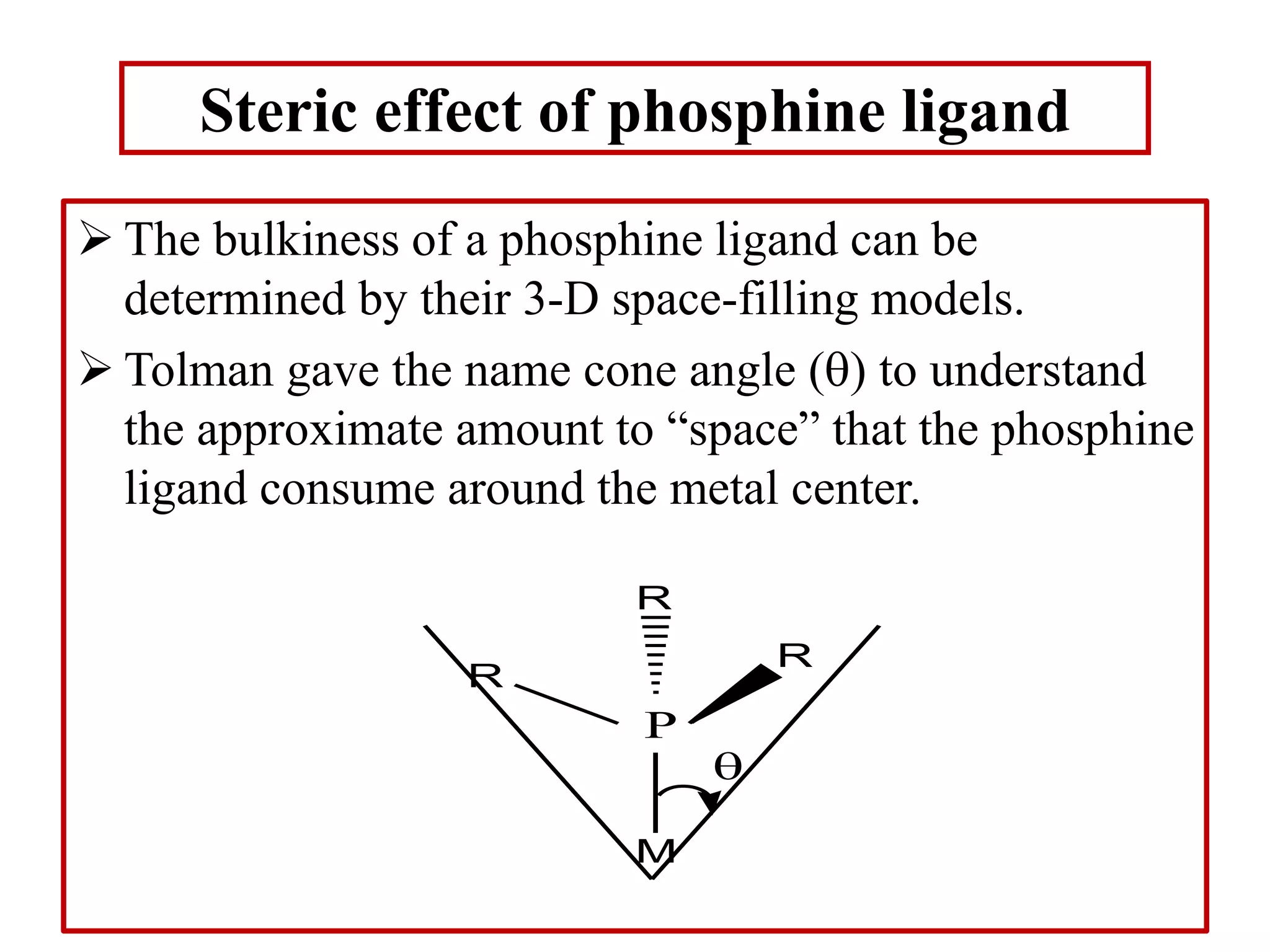 Steric effect of phosphine ligand

➢ The bulkiness of a phosphine ligand can be determined by their 3-D space-filling models.

➢ Tolman gave the name cone angle (θ) to understand the approximate amount to “space” that the phosphine ligand consume around the metal center.

R
R
R
P
θ
M